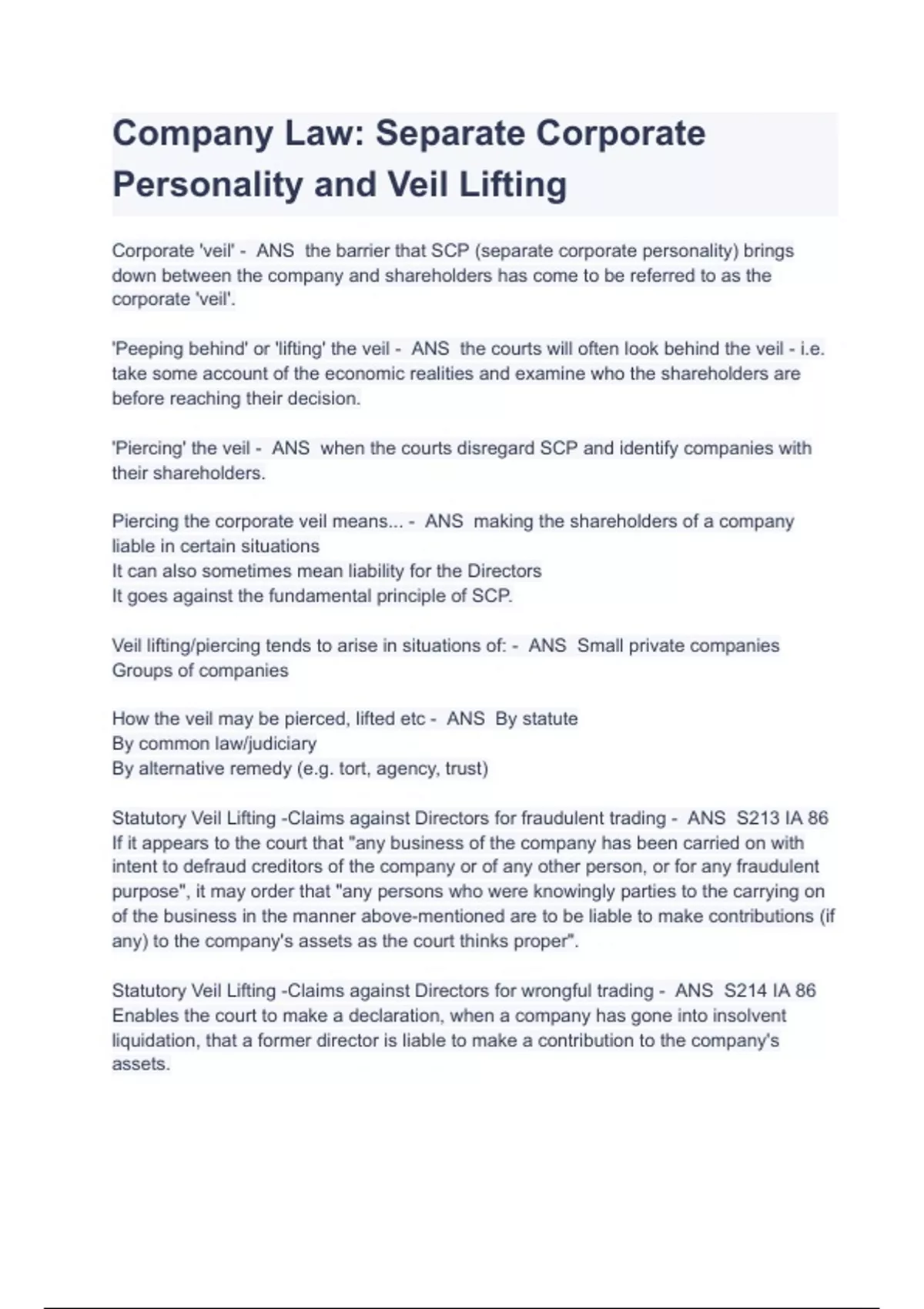 Company Law: Separate Corporate Personality and Veil Lifting

Corporate 'veil' - ANS the barrier that SCP (separate corporate personality) brings down between the company and shareholders has come to be referred to as the corporate 'veil'.

'Peeping behind' or 'lifting' the veil - ANS the courts will often look behind the veil - i.e. take some account of the economic realities and examine who the shareholders are before reaching their decision.

'Piercing' the veil - ANS when the courts disregard SCP and identify companies with their shareholders.

Piercing the corporate veil means... - ANS making the shareholders of a company liable in certain situations
It can also sometimes mean liability for the Directors
It goes against the fundamental principle of SCP.

Veil lifting/piercing tends to arise in situations of: - ANS Small private companies
Groups of companies

How the veil may be pierced, lifted etc - ANS By statute
By common law/judiciary
By alternative remedy (e.g. tort, agency, trust)

Statutory Veil Lifting -Claims against Directors for fraudulent trading - ANS S213 IA 86
If it appears to the court that "any business of the company has been carried on with intent to defraud creditors of the company or of any other person, or for any fraudulent purpose", it may order that "any persons who were knowingly parties to the carrying on of the business in the manner above-mentioned are to be liable to make contributions (if any) to the company's assets as the court thinks proper".

Statutory Veil Lifting -Claims against Directors for wrongful trading - ANS S214 IA 86
Enables the court to make a declaration, when a company has gone into insolvent liquidation, that a former director is liable to make a contribution to the company's assets.